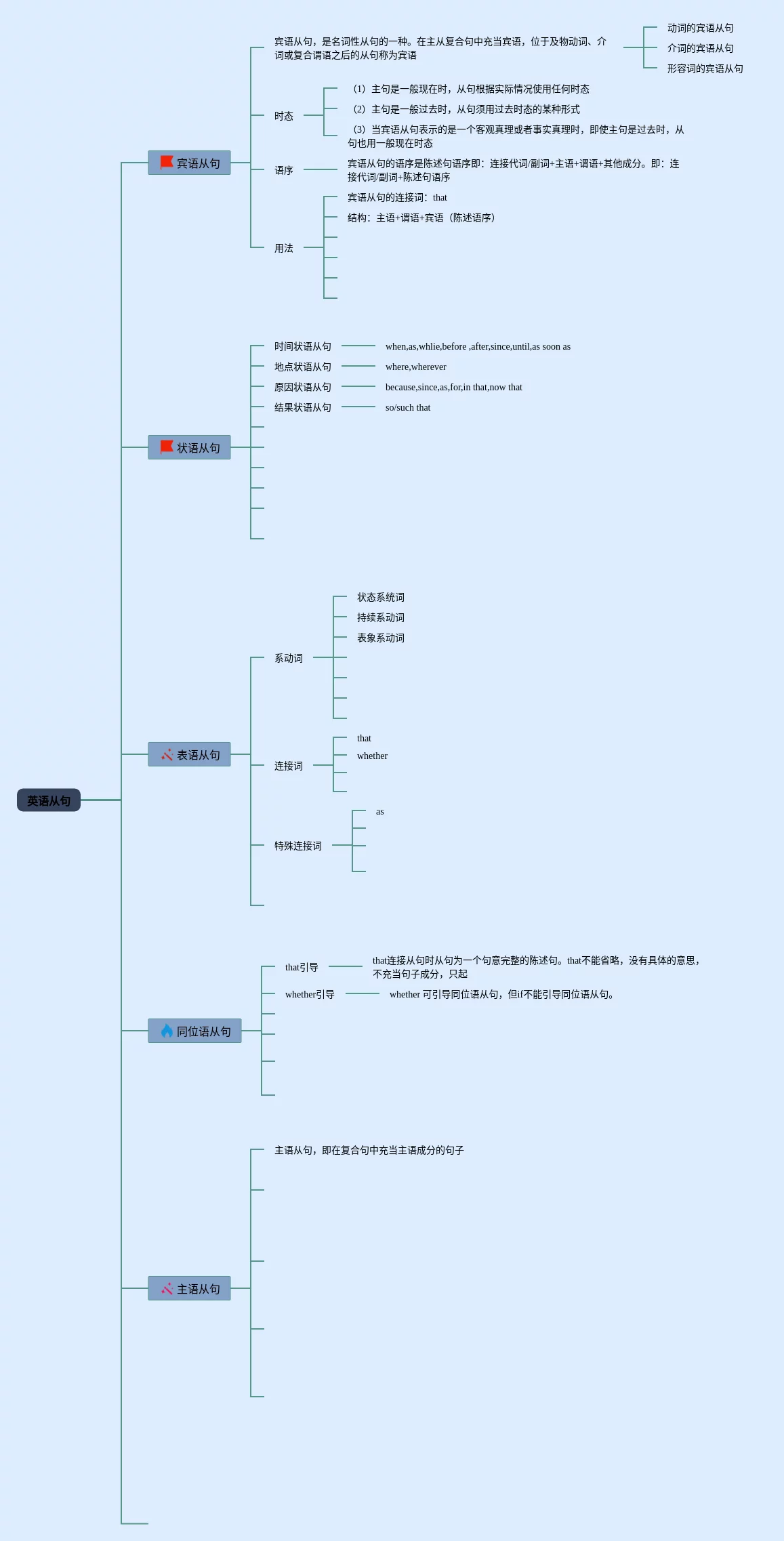 英语从句

宾语从句

宾语从句，是名词性从句的一种。在主从复合句中充当宾语，位于及物动词、介词或复合谓语之后的从句称为宾语

动词的宾语从句
介词的宾语从句
形容词的宾语从句

时态
（1）主句是一般现在时，从句根据实际情况使用任何时态
（2）主句是一般过去时，从句须用过去时态的某种形式
（3）当宾语从句表示的是一个客观真理或者事实真理时，即使主句是过去时，从句也用一般现在时态

语序
宾语从句的语序是陈述句语序即：连接代词/副词+主语+谓语+其他成分。即：连接代词/副词+陈述句语序

用法
宾语从句的连接词：that
结构：主语+谓语+宾语（陈述语序）

状语从句

时间状语从句
when,as,whlie,before ,after,since,until,as soon as
地点状语从句
where,wherever
原因状语从句
because,since,as,for,in that,now that
结果状语从句
so/such that

表语从句

系动词
状态系统词
持续系动词
表象系动词

连接词
that
whether

特殊连接词
as

同位语从句

that引导
that连接从句时从句为一个句意完整的陈述句。that不能省略，没有具体的意思，不充当句子成分，只起

whether引导
whether 可引导同位语从句，但if不能引导同位语从句。

主语从句

主语从句，即在复合句中充当主语成分的句子